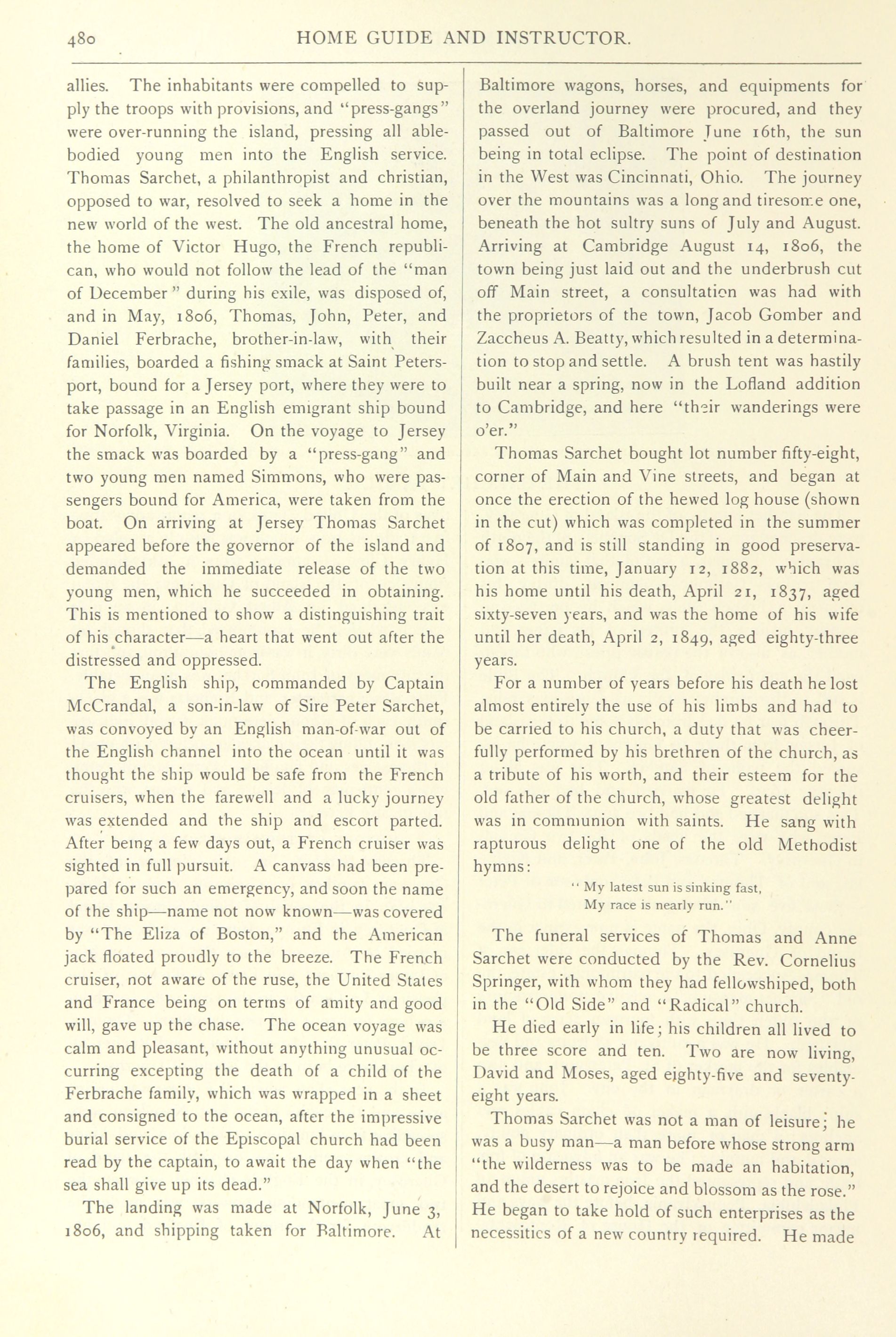 480 HOME GUIDE AND INSTRUCTOR.

allies. The inhabitants were compelled to supply the troops with provisions, and "press-gangs" were over-running the island, pressing all able-bodied young men into the English service. Thomas Sarchet, a philanthropist and christian, opposed to war, resolved to seek a home in the new world of the west. The old ancestral home, the home of Victor Hugo, the French republican, who would not follow the lead of the "man of December" during his exile, was disposed of, and in May, 1806, Thomas, John, Peter, and Daniel Ferbrache, brother-in-law, with their families, boarded a fishing smack at Saint Petersport, bound for a Jersey port, where they were to take passage in an English emigrant ship bound for Norfolk, Virginia. On the voyage to Jersey the smack was boarded by a "press-gang" and two young men named Simmons, who were passengers bound for America, were taken from the boat. On arriving at Jersey Thomas Sarchet appeared before the governor of the island and demanded the immediate release of the two young men, which he succeeded in obtaining. This is mentioned to show a distinguishing trait of his character—a heart that went out after the distressed and oppressed.

The English ship, commanded by Captain McCrandal, a son-in-law of Sire Peter Sarchet, was convoyed by an English man-of-war out of the English channel into the ocean until it was thought the ship would be safe from the French cruisers, when the farewell and a lucky journey was extended and the ship and escort parted. After being a few days out, a French cruiser was sighted in full pursuit. A canvass had been prepared for such an emergency, and soon the name of the ship—name not now known—was covered by "The Eliza of Boston," and the American jack floated proudly to the breeze. The French cruiser, not aware of the ruse, the United States and France being on terms of amity and good will, gave up the chase. The ocean voyage was calm and pleasant, without anything unusual occurring excepting the death of a child of the Ferbrache family, which was wrapped in a sheet and consigned to the ocean, after the impressive burial service of the Episcopal church had been read by the captain, to await the day when "the sea shall give up its dead."

The landing was made at Norfolk, June 3, 1806, and shipping taken for Baltimore. At Baltimore wagons, horses, and equipments for the overland journey were procured, and they passed out of Baltimore June 16th, the sun being in total eclipse. The point of destination in the West was Cincinnati, Ohio. The journey over the mountains was a long and tiresome one, beneath the hot sultry suns of July and August. Arriving at Cambridge August 14, 1806, the town being just laid out and the underbrush cut off Main street, a consultation was had with the proprietors of the town, Jacob Gomber and Zaccheus A. Beatty, which resulted in a determination to stop and settle. A brush tent was hastily built near a spring, now in the Lofland addition to Cambridge, and here "their wanderings were o'er."

Thomas Sarchet bought lot number fifty-eight, corner of Main and Vine streets, and began at once the erection of the hewed log house (shown in the cut) which was completed in the summer of 1807, and is still standing in good preservation at this time, January 12, 1882, which was his home until his death, April 21, 1837, aged sixty-seven years, and was the home of his wife until her death, April 2, 1849, aged eighty-three years.

For a number of years before his death he lost almost entirely the use of his limbs and had to be carried to his church, a duty that was cheerfully performed by his brethren of the church, as a tribute of his worth, and their esteem for the old father of the church, whose greatest delight was in communion with saints. He sang with rapturous delight one of the old Methodist hymns:

"My latest sun is sinking fast,
My race is nearly run."

The funeral services of Thomas and Anne Sarchet were conducted by the Rev. Cornelius Springer, with whom they had fellowshiped, both in the "Old Side" and "Radical" church.

He died early in life; his children all lived to be three score and ten. Two are now living, David and Moses, aged eighty-five and seventy-eight years.

Thomas Sarchet was not a man of leisure; he was a busy man—a man before whose strong arm "the wilderness was to be made an habitation, and the desert to rejoice and blossom as the rose." He began to take hold of such enterprises as the necessities of a new country required. He made